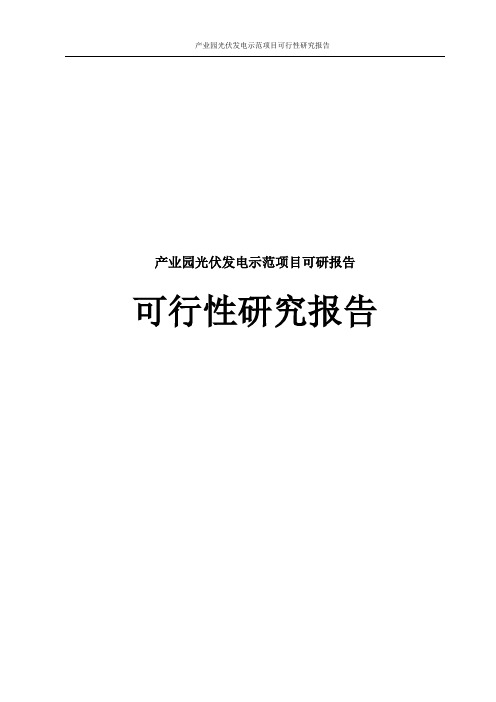 产业园光伏发电示范项目可行性研究报告

产业园光伏发电示范项目可研报告

可行性研究报告